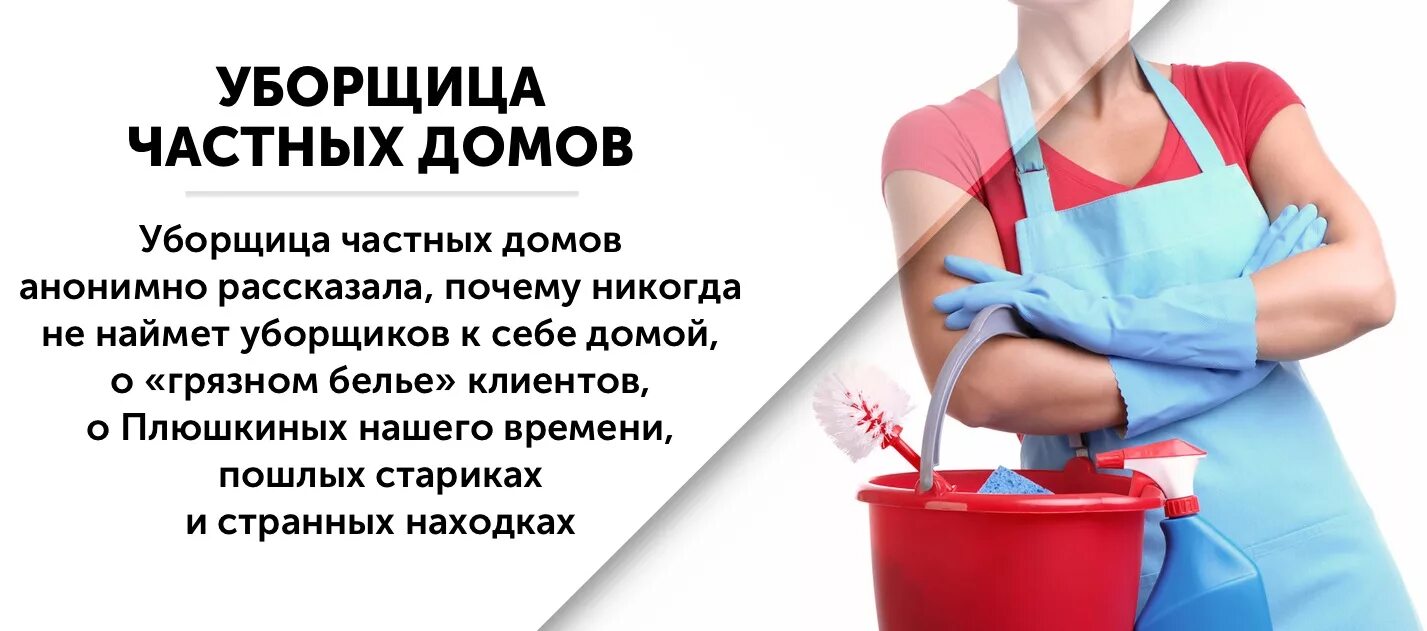 УБОРЩИЦА ЧАСТНЫХ ДОМОВ

Уборщица частных домов анонимно рассказала, почему никогда не наймет уборщиков к себе домой, о «грязном белье» клиентов, о Плюшкиных нашего времени, пошлых стариках и странных находках